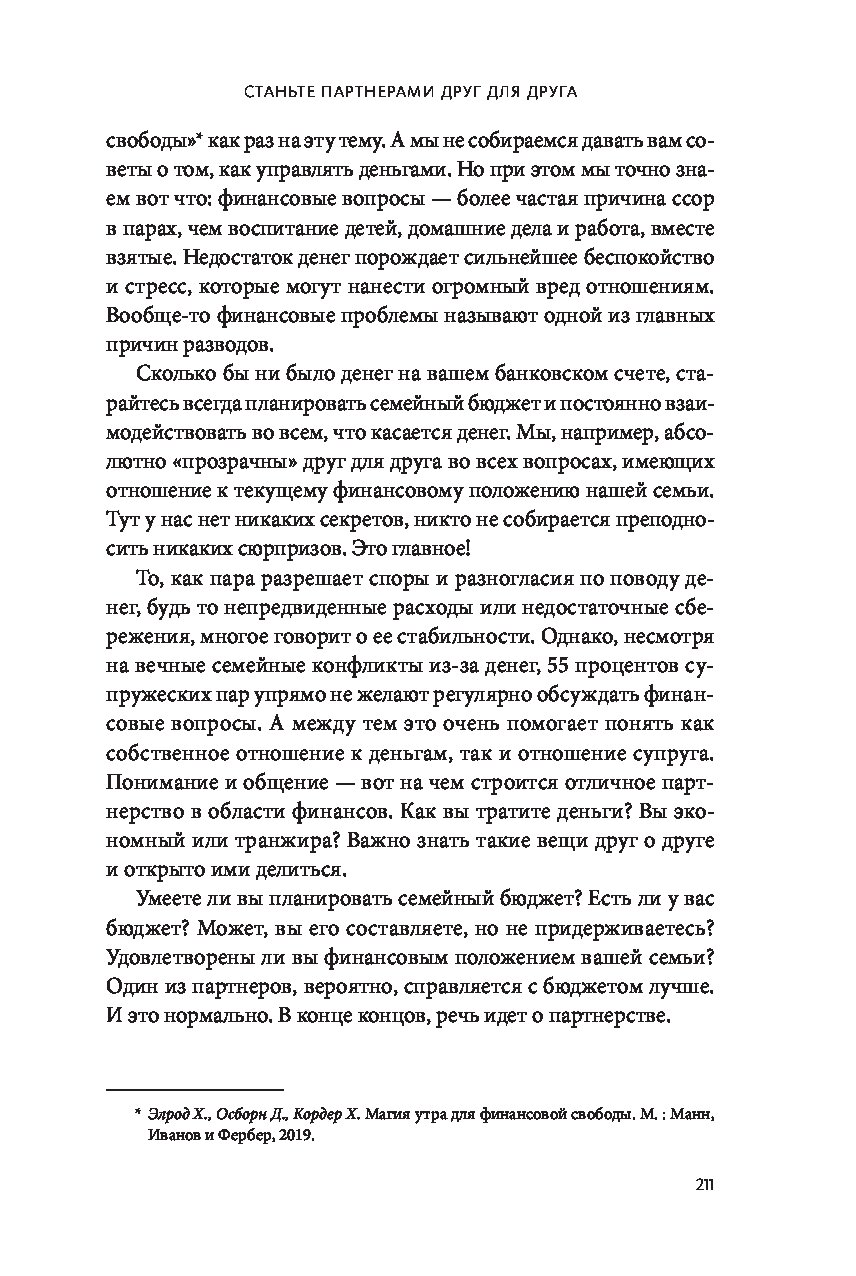 СТАНЬТЕ ПАРТНЕРАМИ ДРУГ ДЛЯ ДРУГА

свободы»* как раз на эту тему. А мы не собираемся давать вам советы о том, как управлять деньгами. Но при этом мы точно знаем вот что: финансовые вопросы — более частая причина ссор в парах, чем воспитание детей, домашние дела и работа, вместе взятые. Недостаток денег порождает сильнейшее беспокойство и стресс, которые могут нанести огромный вред отношениям. Вообще-то финансовые проблемы называют одной из главных причин разводов.

Сколько бы ни было денег на вашем банковском счете, старайтесь всегда планировать семейный бюджет и постоянно взаимодействовать во всем, что касается денег. Мы, например, абсолютно «прозрачны» друг для друга во всех вопросах, имеющих отношение к текущему финансовому положению нашей семьи. Тут у нас нет никаких секретов, никто не собирается преподносить никаких сюрпризов. Это главное!

То, как пара разрешает споры и разногласия по поводу денег, будь то непредвиденные расходы или недостаточные сбережения, многое говорит о ее стабильности. Однако, несмотря на вечные семейные конфликты из-за денег, 55 процентов супружеских пар упрямо не желают регулярно обсуждать финансовые вопросы. А между тем это очень помогает понять как собственное отношение к деньгам, так и отношение супруга. Понимание и общение — вот на чем строится отличное партнерство в области финансов. Как вы тратите деньги? Вы экономный или транжира? Важно знать такие вещи друг о друге и открыто ими делиться.

Умеете ли вы планировать семейный бюджет? Есть ли у вас бюджет? Может, вы его составляете, но не придерживаетесь? Удовлетворены ли вы финансовым положением вашей семьи? Один из партнеров, вероятно, справляется с бюджетом лучше. И это нормально. В конце концов, речь идет о партнерстве.

* Элрод Х., Осборн Д., Кордер Х. Магия утра для финансовой свободы. М. : Манн, Иванов и Фербер, 2019.

211